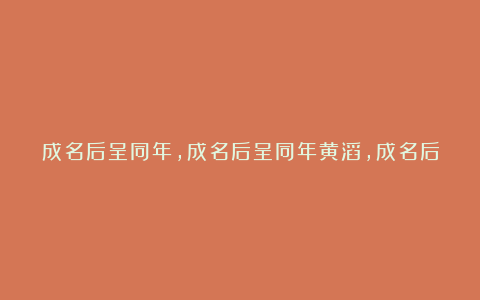 成名后呈同年，成名后呈同年黄滔，成名后